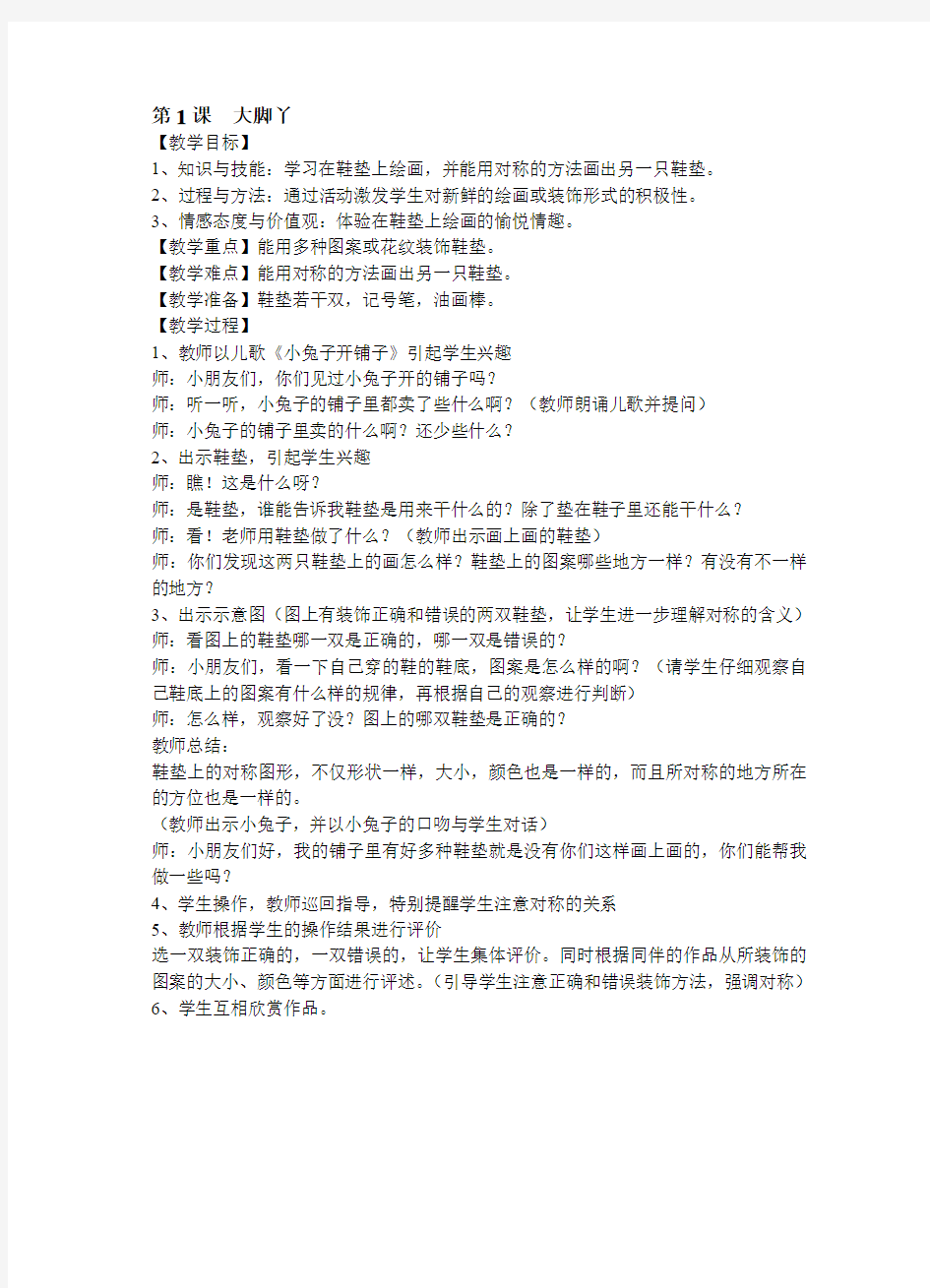 第1课　大脚丫

【教学目标】

1、知识与技能：学习在鞋垫上绘画，并能用对称的方法画出另一只鞋垫。

2、过程与方法：通过活动激发学生对新鲜的绘画或装饰形式的积极性。

3、情感态度与价值观：体验在鞋垫上绘画的愉悦情趣。

【教学重点】能用多种图案或花纹装饰鞋垫。

【教学难点】能用对称的方法画出另一只鞋垫。

【教学准备】鞋垫若干双，记号笔，油画棒。

【教学过程】

1、教师以儿歌《小兔子开铺子》引起学生兴趣

师：小朋友们，你们见过小兔子开的铺子吗？

师：听一听，小兔子的铺子里都卖了些什么啊？（教师朗诵儿歌并提问）

师：小兔子的铺子里卖的什么啊？还少些什么？

2、出示鞋垫，引起学生兴趣

师：瞧！这是什么呀？

师：是鞋垫，谁能告诉我鞋垫是用来干什么的？除了垫在鞋子里还能干什么？

师：看！老师用鞋垫做了什么？（教师出示画上画的鞋垫）

师：你们发现这两只鞋垫上的画怎么样？鞋垫上的图案哪些地方一样？有没有不一样的地方？

3、出示示意图（图上有装饰正确和错误的两双鞋垫，让学生进一步理解对称的含义）

师：看图上的鞋垫哪一双是正确的，哪一双是错误的？

师：小朋友们，看一下自己穿的鞋的鞋底，图案是怎么样的啊？（请学生仔细观察自己鞋底上的图案有什么样的规律，再根据自己的观察进行判断）

师：怎么样，观察好了没？图上的哪双鞋垫是正确的？

教师总结：

鞋垫上的对称图形，不仅形状一样，大小，颜色也是一样的，而且所对称的地方所在的方位也是一样的。

（教师出示小兔子，并以小兔子的口吻与学生对话）

师：小朋友们好，我的铺子里有好多种鞋垫就是没有你们这样画上画的，你们能帮我做一些吗？

4、学生操作，教师巡回指导，特别提醒学生注意对称的关系

5、教师根据学生的操作结果进行评价

选一双装饰正确的，一双错误的，让学生集体评价。同时根据同伴的作品从所装饰的图案的大小、颜色等方面进行评述。（引导学生注意正确和错误装饰方法，强调对称）

6、学生互相欣赏作品。